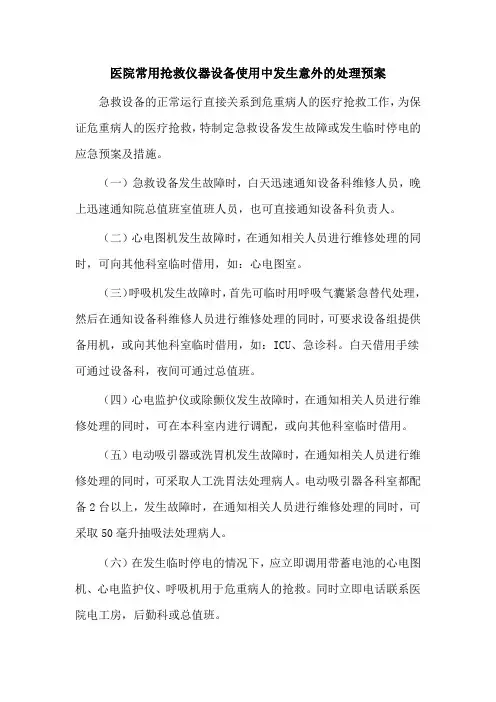 医院常用抢救仪器设备使用中发生意外的处理预案

急救设备的正常运行直接关系到危重病人的医疗抢救工作，为保证危重病人的医疗抢救，特制定急救设备发生故障或发生临时停电的应急预案及措施。

（一）急救设备发生故障时，白天迅速通知设备科维修人员，晚上迅速通知院总值班室值班人员，也可直接通知设备科负责人。

（二）心电图机发生故障时，在通知相关人员进行维修处理的同时，可向其他科室临时借用，如：心电图室。

（三）呼吸机发生故障时，首先可临时用呼吸气囊紧急替代处理，然后在通知设备科维修人员进行维修处理的同时，可要求设备组提供备用机，或向其他科室临时借用，如：ICU、急诊科。白天借用手续可通过设备科，夜间可通过总值班。

（四）心电监护仪或除颤仪发生故障时，在通知相关人员进行维修处理的同时，可在本科室内进行调配，或向其他科室临时借用。

（五）电动吸引器或洗胃机发生故障时，在通知相关人员进行维修处理的同时，可采取人工洗胃法处理病人。电动吸引器各科室都配备2台以上，发生故障时，在通知相关人员进行维修处理的同时，可采取50毫升抽吸法处理病人。

（六）在发生临时停电的情况下，应立即调用带蓄电池的心电图机、心电监护仪、呼吸机用于危重病人的抢救。同时立即电话联系医院电工房，后勤科或总值班。